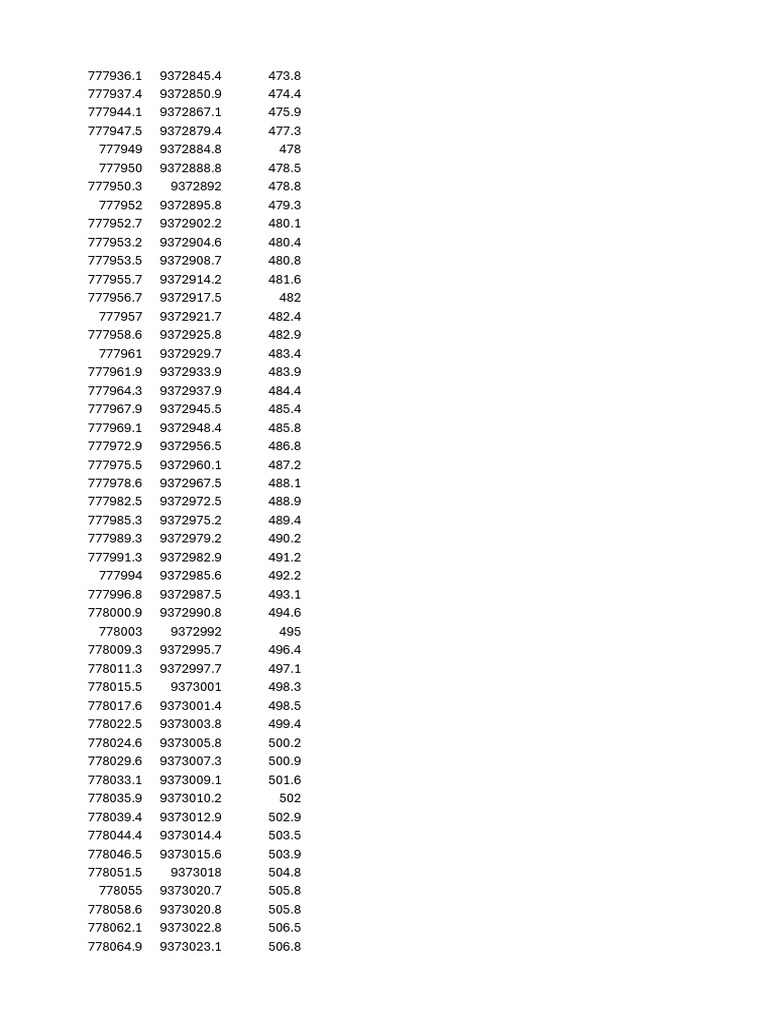 | 777936.1 | 9372845.4 | 473.8 |
|---|---|---|
| 777937.4 | 9372850.9 | 474.4 |
| 777944.1 | 9372867.1 | 475.9 |
| 777947.5 | 9372879.4 | 477.3 |
| 777949 | 9372884.8 | 478 |
| 777950 | 9372888.8 | 478.5 |
| 777950.3 | 9372892 | 478.8 |
| 777952 | 9372895.8 | 479.3 |
| 777952.7 | 9372902.2 | 480.1 |
| 777953.2 | 9372904.6 | 480.4 |
| 777953.5 | 9372908.7 | 480.8 |
| 777955.7 | 9372914.2 | 481.6 |
| 777956.7 | 9372917.5 | 482 |
| 777957 | 9372921.7 | 482.4 |
| 777958.6 | 9372925.8 | 482.9 |
| 777961 | 9372929.7 | 483.4 |
| 777961.9 | 9372933.9 | 483.9 |
| 777964.3 | 9372937.9 | 484.4 |
| 777967.9 | 9372945.5 | 485.4 |
| 777969.1 | 9372948.4 | 485.8 |
| 777972.9 | 9372956.5 | 486.8 |
| 777975.5 | 9372960.1 | 487.2 |
| 777978.6 | 9372967.5 | 488.1 |
| 777982.5 | 9372972.5 | 488.9 |
| 777985.3 | 9372975.2 | 489.4 |
| 777989.3 | 9372979.2 | 490.2 |
| 777991.3 | 9372982.9 | 491.2 |
| 777994 | 9372985.6 | 492.2 |
| 777996.8 | 9372987.5 | 493.1 |
| 778000.9 | 9372990.8 | 494.6 |
| 778003 | 9372992 | 495 |
| 778009.3 | 9372995.7 | 496.4 |
| 778011.3 | 9372997.7 | 497.1 |
| 778015.5 | 9373001 | 498.3 |
| 778017.6 | 9373001.4 | 498.5 |
| 778022.5 | 9373003.8 | 499.4 |
| 778024.6 | 9373005.8 | 500.2 |
| 778029.6 | 9373007.3 | 500.9 |
| 778033.1 | 9373009.1 | 501.6 |
| 778035.9 | 9373010.2 | 502 |
| 778039.4 | 9373012.9 | 502.9 |
| 778044.4 | 9373014.4 | 503.5 |
| 778046.5 | 9373015.6 | 503.9 |
| 778051.5 | 9373018 | 504.8 |
| 778055 | 9373020.7 | 505.8 |
| 778058.6 | 9373020.8 | 505.8 |
| 778062.1 | 9373022.8 | 506.5 |
| 778064.9 | 9373023.1 | 506.8 |